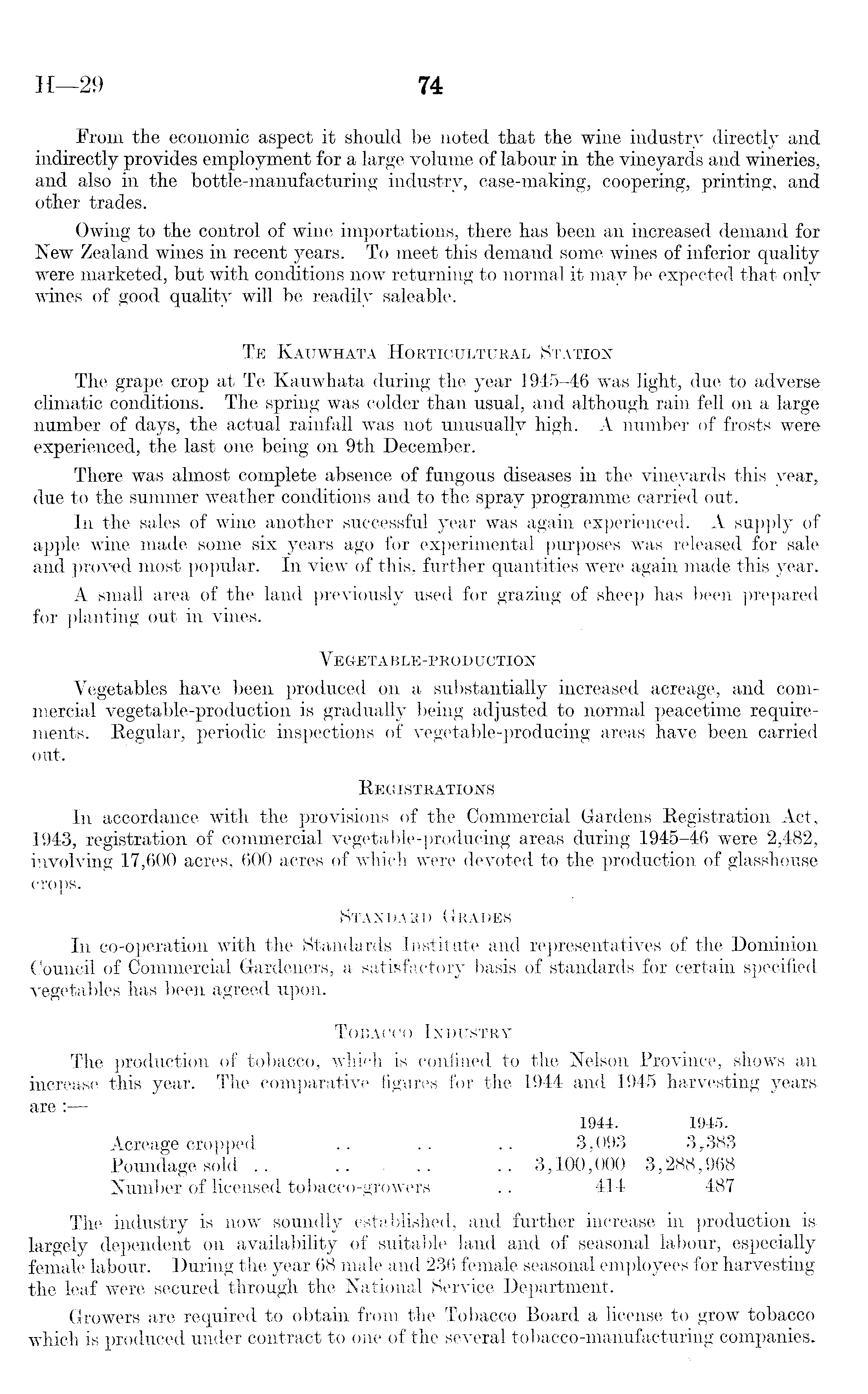 H—29 74

From the economic aspect it should be noted that the wine industry directly and indirectly provides employment for a large volume of labour in the vineyards and wineries, and also in the bottle-manufacturing industry, case-making, coopering, printing, and other trades.

Owing to the control of wine importations, there has been an increased demand for New Zealand wines in recent years. To meet this demand some wines of inferior quality were marketed, but with conditions now returning to normal it may be expected that only wines of good quality will be readily saleable.

Te Kauwhata Horticultural Station

The grape crop at Te Kauwhata during the year 1945–46 was light, due to adverse climatic conditions. The spring was colder than usual, and although rain fell on a large number of days, the actual rainfall was not unusually high. A number of frosts were experienced, the last one being on 9th December.

There was almost complete absence of fungous diseases in the vineyards this year, due to the summer weather conditions and to the spray programme carried out.

In the sales of wine another successful year was again experienced. A supply of apple wine made some six years ago for experimental purposes was released for sale and proved most popular. In view of this, further quantities were again made this year.

A small area of the land previously used for grazing of sheep has been prepared for planting out in vines.

Vegetable-production

Vegetables have been produced on a substantially increased acreage, and commercial vegetable-production is gradually being adjusted to normal peacetime requirements. Regular, periodic inspections of vegetable-producing areas have been carried out.

Registrations

In accordance with the provisions of the Commercial Gardens Registration Act, 1943, registration of commercial vegetable-producing areas during 1945–46 were 2,482, involving 17,600 acres, 600 acres of which were devoted to the production of glasshouse crops.

Standard Grades

In co-operation with the Standards Institute and representatives of the Dominion Council of Commercial Gardeners, a satisfactory basis of standards for certain specified vegetables has been agreed upon.

Tobacco Industry

The production of tobacco, which is confined to the Nelson Province, shows an increase this year. The comparative figures for the 1944 and 1945 harvesting years are :—

| | 1944. | 1945. |
|---|---|---|
| Acreage cropped .. .. .. | 3,093 | 3,383 |
| Poundage sold .. .. .. .. | 3,100,000 | 3,288,968 |
| Number of licensed tobacco-growers .. | 414 | 487 |

The industry is now soundly established, and further increase in production is largely dependent on availability of suitable land and of seasonal labour, especially female labour. During the year 68 male and 236 female seasonal employees for harvesting the leaf were secured through the National Service Department.

Growers are required to obtain from the Tobacco Board a license to grow tobacco which is produced under contract to one of the several tobacco-manufacturing companies.